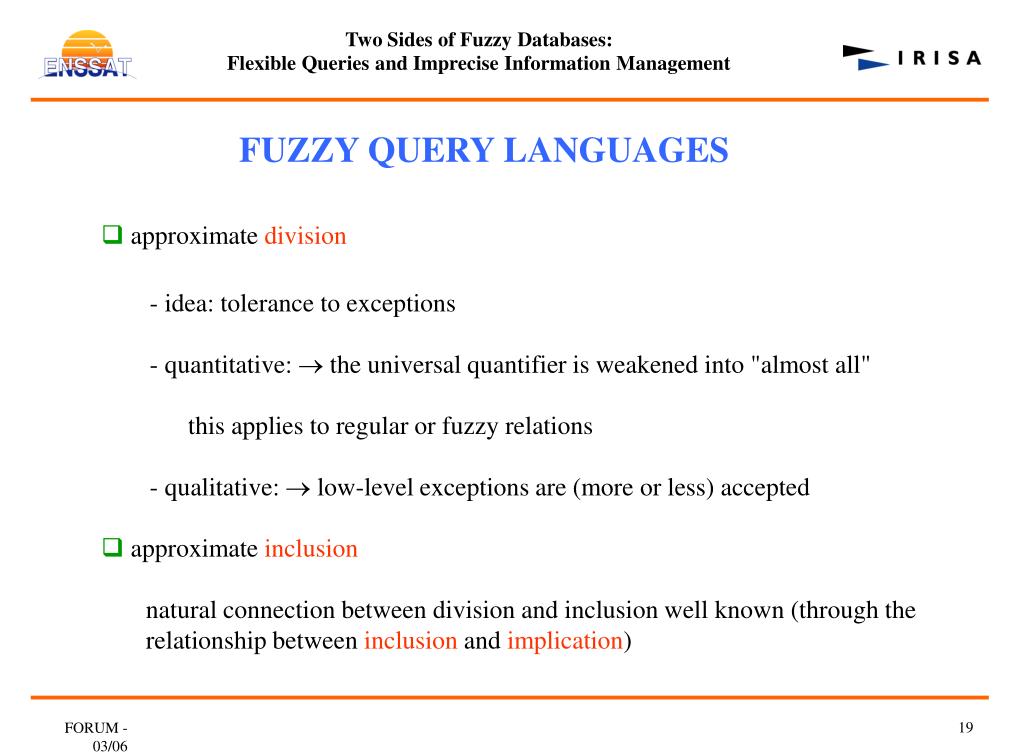 ENSSAT

Two Sides of Fuzzy Databases:
Flexible Queries and Imprecise Information Management

IRISA

FUZZY QUERY LANGUAGES

❑ approximate division

- idea: tolerance to exceptions

- quantitative: $\rightarrow$ the universal quantifier is weakened into "almost all"

this applies to regular or fuzzy relations

- qualitative: $\rightarrow$ low-level exceptions are (more or less) accepted

❑ approximate inclusion

natural connection between division and inclusion well known (through the relationship between inclusion and implication)

FORUM - 03/06

19